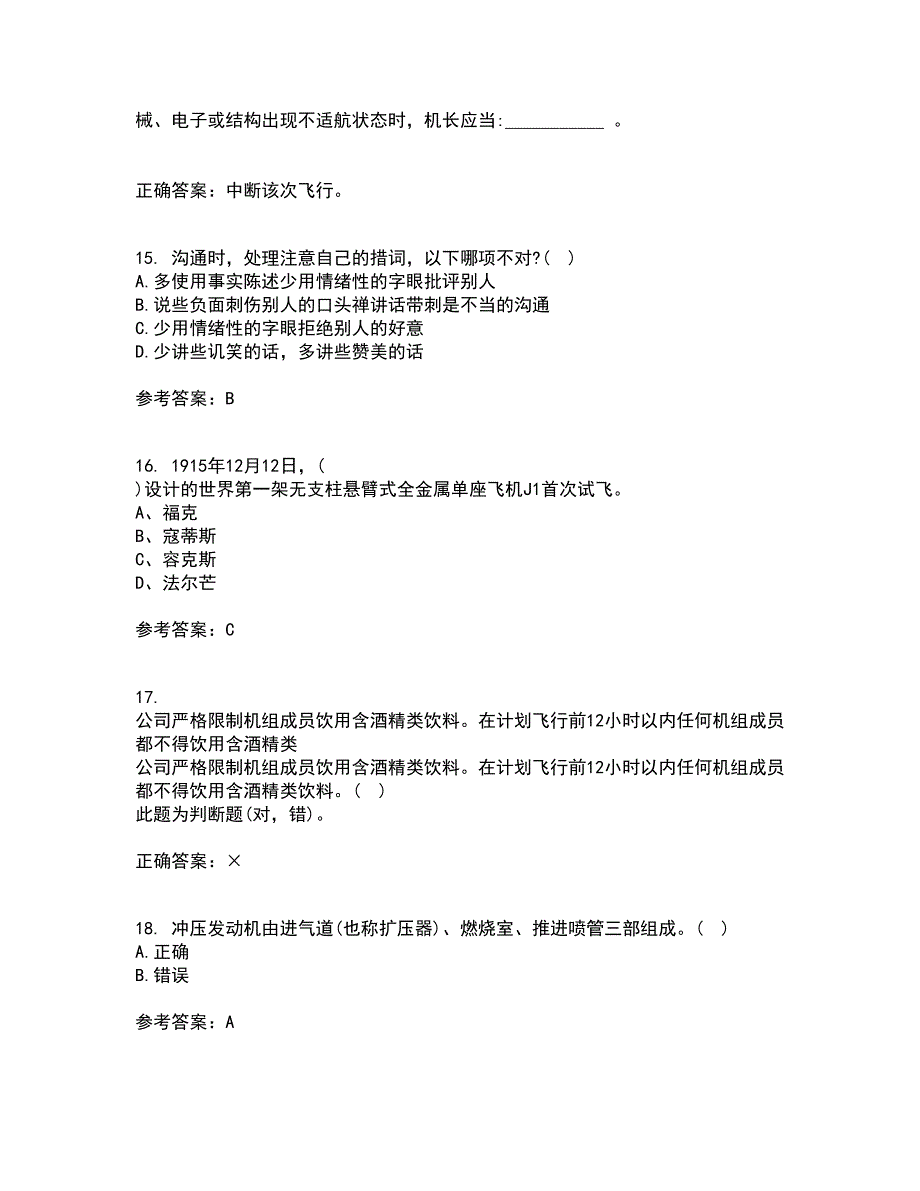 械、电子或结构出现不适航状态时，机长应当:___________ 。

正确答案：中断该次飞行。

15. 沟通时，处理注意自己的措词，以下哪项不对?( )
A.多使用事实陈述少用情绪性的字眼批评别人
B.说些负面刺伤别人的口头禅讲话带刺是不当的沟通
C.少用情绪性的字眼拒绝别人的好意
D.少讲些讥笑的话，多讲些赞美的话

参考答案：B

16. 1915年12月12日，( )设计的世界第一架无支柱悬臂式全金属单座飞机J1首次试飞。
A、福克
B、寇蒂斯
C、容克斯
D、法尔芒

参考答案：C

17. 公司严格限制机组成员饮用含酒精类饮料。在计划飞行前12小时以内任何机组成员都不得饮用含酒精类
公司严格限制机组成员饮用含酒精类饮料。在计划飞行前12小时以内任何机组成员都不得饮用含酒精类饮料。( )
此题为判断题(对，错)。

正确答案：×

18. 冲压发动机由进气道(也称扩压器)、燃烧室、推进喷管三部组成。( )
A.正确
B.错误

参考答案：A